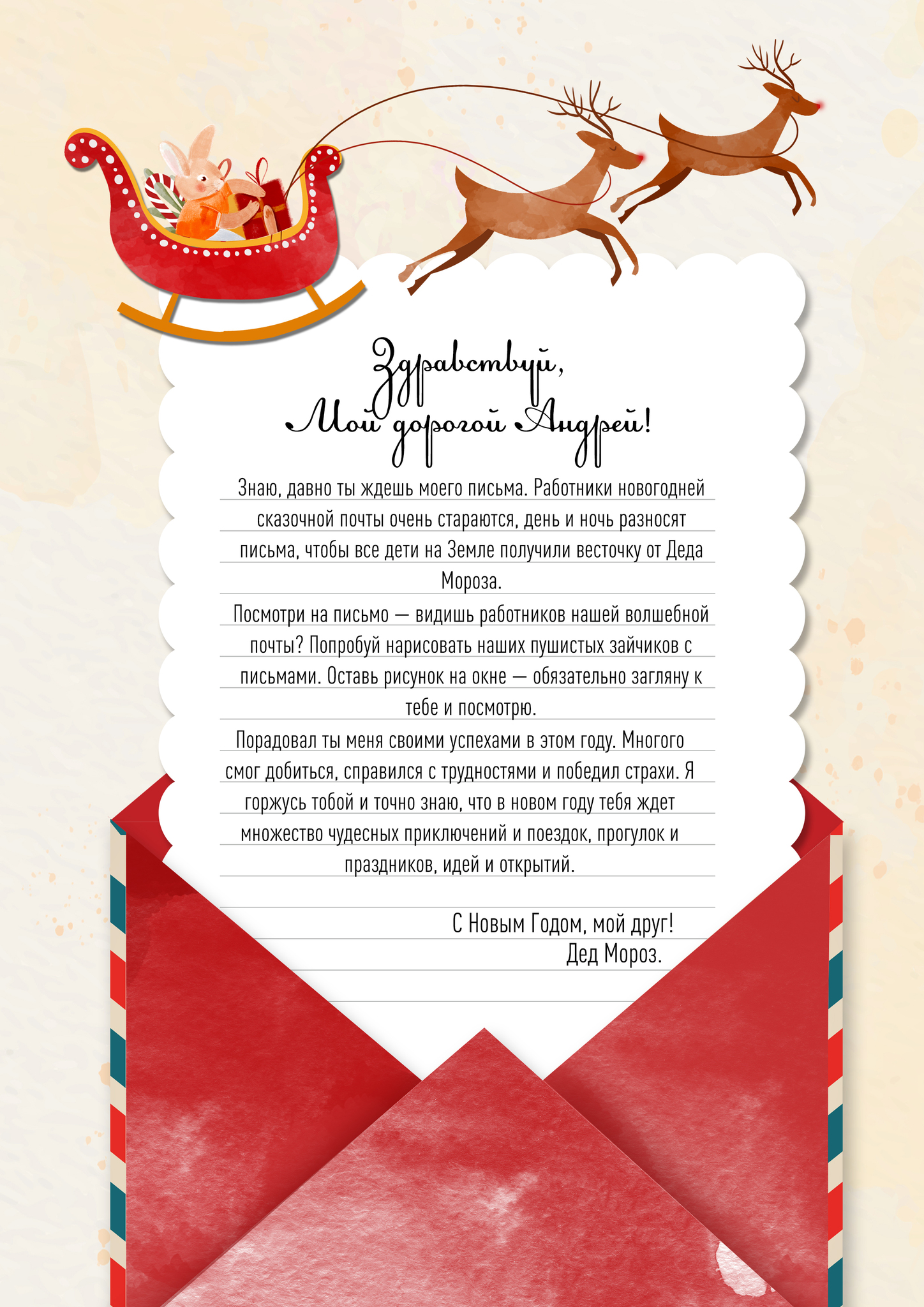 Здравствуй,
Мой дорогой Андрей!

Знаю, давно ты ждешь моего письма. Работники новогодней сказочной почты очень стараются, день и ночь разносят письма, чтобы все дети на Земле получили весточку от Деда Мороза.

Посмотри на письмо — видишь работников нашей волшебной почты? Попробуй нарисовать наших пушистых зайчиков с письмами. Оставь рисунок на окне — обязательно загляну к тебе и посмотрю.

Порадовал ты меня своими успехами в этом году. Многого смог добиться, справился с трудностями и победил страхи. Я горжусь тобой и точно знаю, что в новом году тебя ждет множество чудесных приключений и поездок, прогулок и праздников, идей и открытий.

С Новым Годом, мой друг!
Дед Мороз.